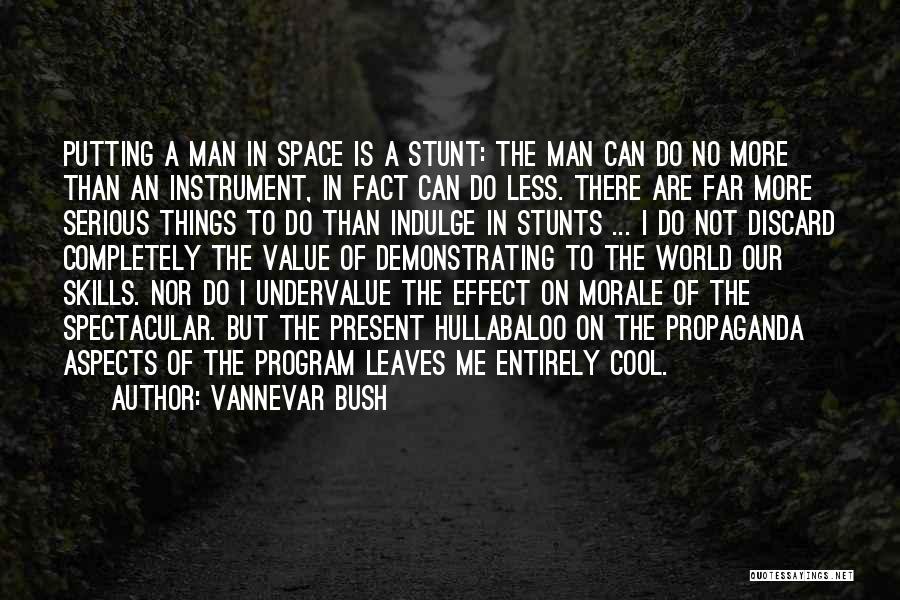 PUTTING A MAN IN SPACE IS A STUNT: THE MAN CAN DO NO MORE THAN AN INSTRUMENT, IN FACT CAN DO LESS. THERE ARE FAR MORE SERIOUS THINGS TO DO THAN INDULGE IN STUNTS ... I DO NOT DISCARD COMPLETELY THE VALUE OF DEMONSTRATING TO THE WORLD OUR SKILLS. NOR DO I UNDERVALUE THE EFFECT ON MORALE OF THE SPECTACULAR. BUT THE PRESENT HULLABALOO ON THE PROPAGANDA ASPECTS OF THE PROGRAM LEAVES ME ENTIRELY COOL.

AUTHOR: VANNEVAR BUSH

QUOTESSAYINGS.NET